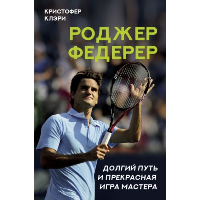 КРИСТОФЕР КЛЭРИ

РОДЖЕР ФЕДЕРЕР

ДОЛГИЙ ПУТЬ И ПРЕКРАСНАЯ ИГРА МАСТЕРА